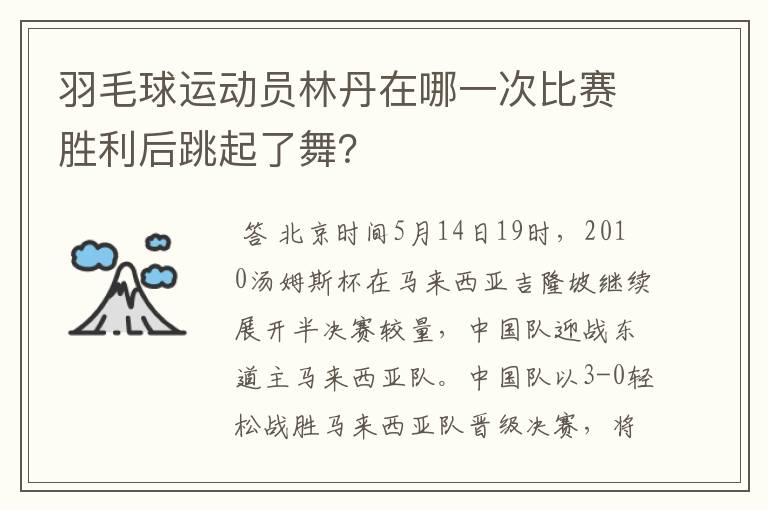 羽毛球运动员林丹在哪一次比赛胜利后跳起了舞?

答 北京时间5月14日19时，2010汤姆斯杯在马来西亚吉隆坡继续展开半决赛较量，中国队迎战东道主马来西亚队。中国队以3-0轻松战胜马来西亚队晋级决赛，将